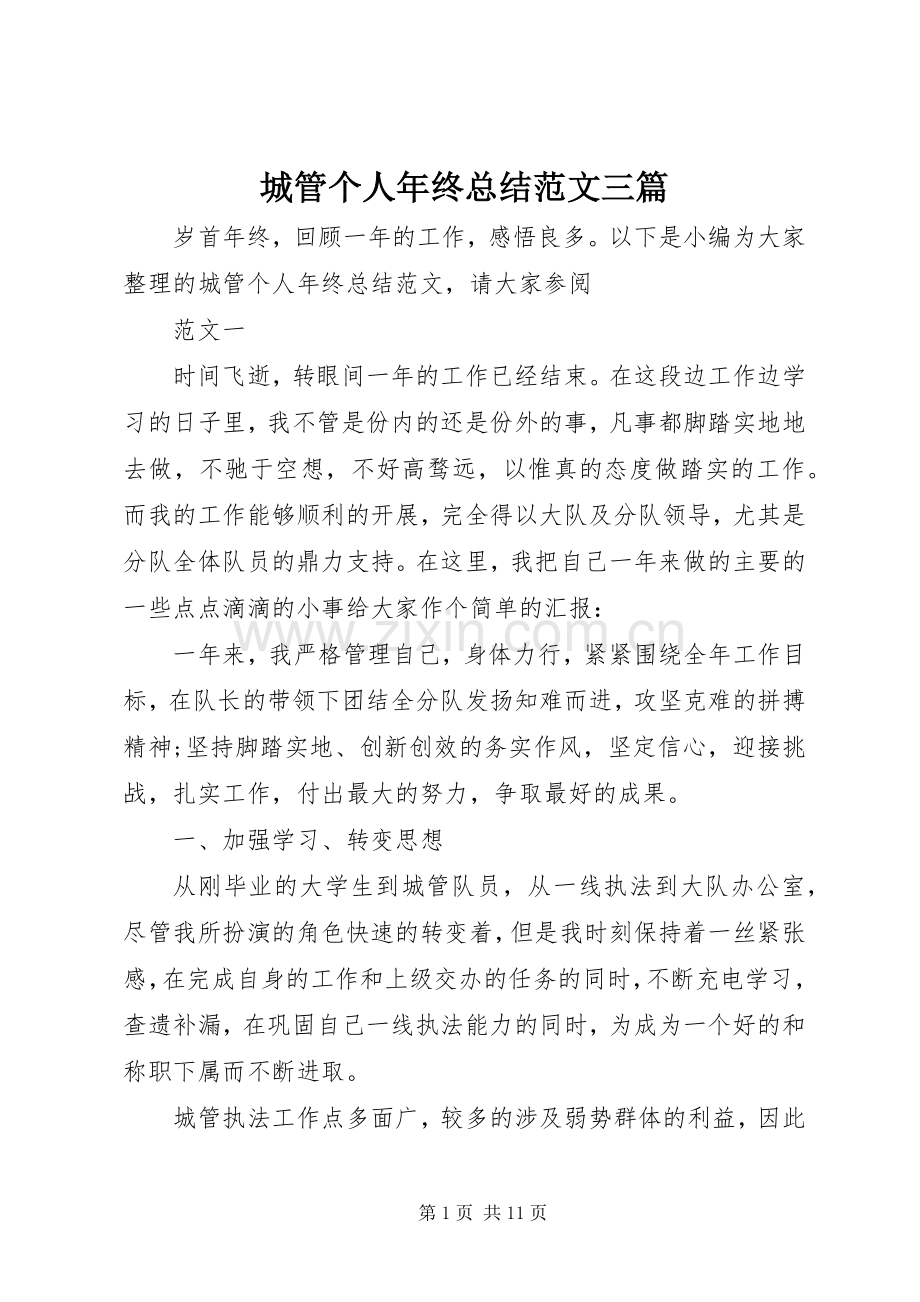 城管个人年终总结范文三篇

岁首年终，回顾一年的工作，感悟良多。以下是小编为大家整理的城管个人年终总结范文，请大家参阅

范文一

时间飞逝，转眼间一年的工作已经结束。在这段边工作边学习的日子里，我不管是份内的还是份外的事，凡事都脚踏实地地去做，不驰于空想，不好高骛远，以惟真的态度做踏实的工作。而我的工作能够顺利的开展，完全得以大队及分队领导，尤其是分队全体队员的鼎力支持。在这里，我把自己一年来做的主要的一些点点滴滴的小事给大家作个简单的汇报：

一年来，我严格管理自己，身体力行，紧紧围绕全年工作目标，在队长的带领下团结全分队发扬知难而进，攻坚克难的拼搏精神;坚持脚踏实地、创新创效的务实作风，坚定信心，迎接挑战，扎实工作，付出最大的努力，争取最好的成果。

一、加强学习、转变思想

从刚毕业的大学生到城管队员，从一线执法到大队办公室，尽管我所扮演的角色快速的转变着，但是我时刻保持着一丝紧张感，在完成自身的工作和上级交办的任务的同时，不断充电学习，查遗补漏，在巩固自己一线执法能力的同时，为成为一个好的和称职下属而不断进取。

城管执法工作点多面广，较多的涉及弱势群体的利益，因此

第1页 共11页

www.zixin.com.cn